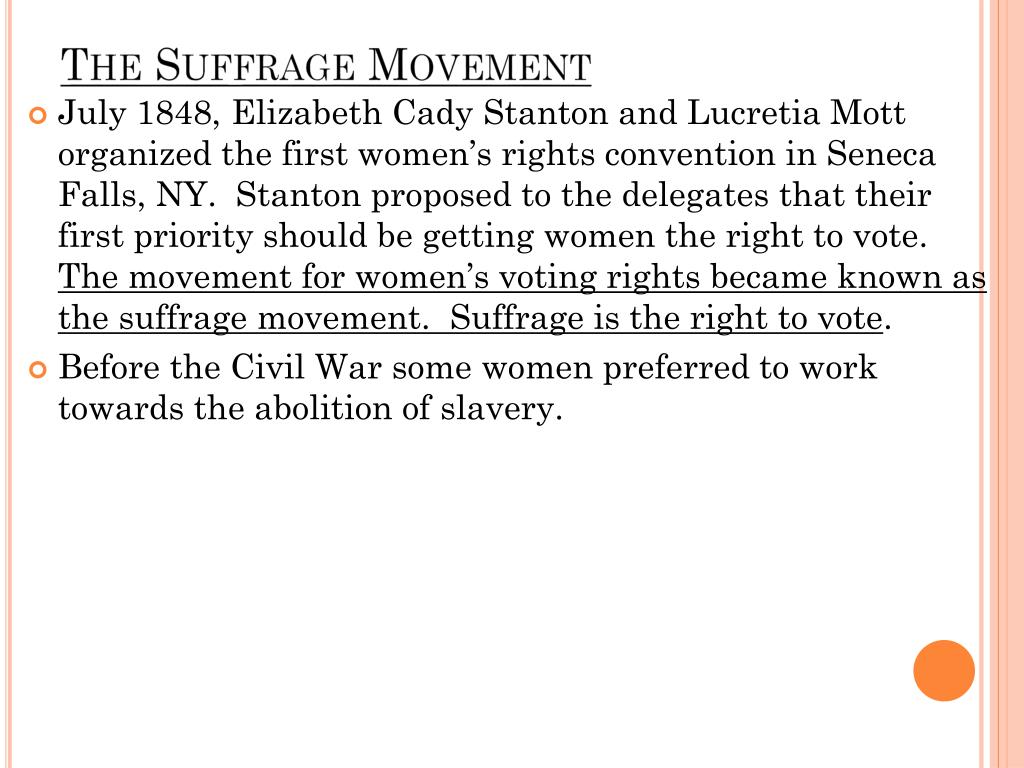 THE SUFFRAGE MOVEMENT

July 1848, Elizabeth Cady Stanton and Lucretia Mott organized the first women's rights convention in Seneca Falls, NY. Stanton proposed to the delegates that their first priority should be getting women the right to vote. The movement for women's voting rights became known as the suffrage movement. Suffrage is the right to vote.

Before the Civil War some women preferred to work towards the abolition of slavery.